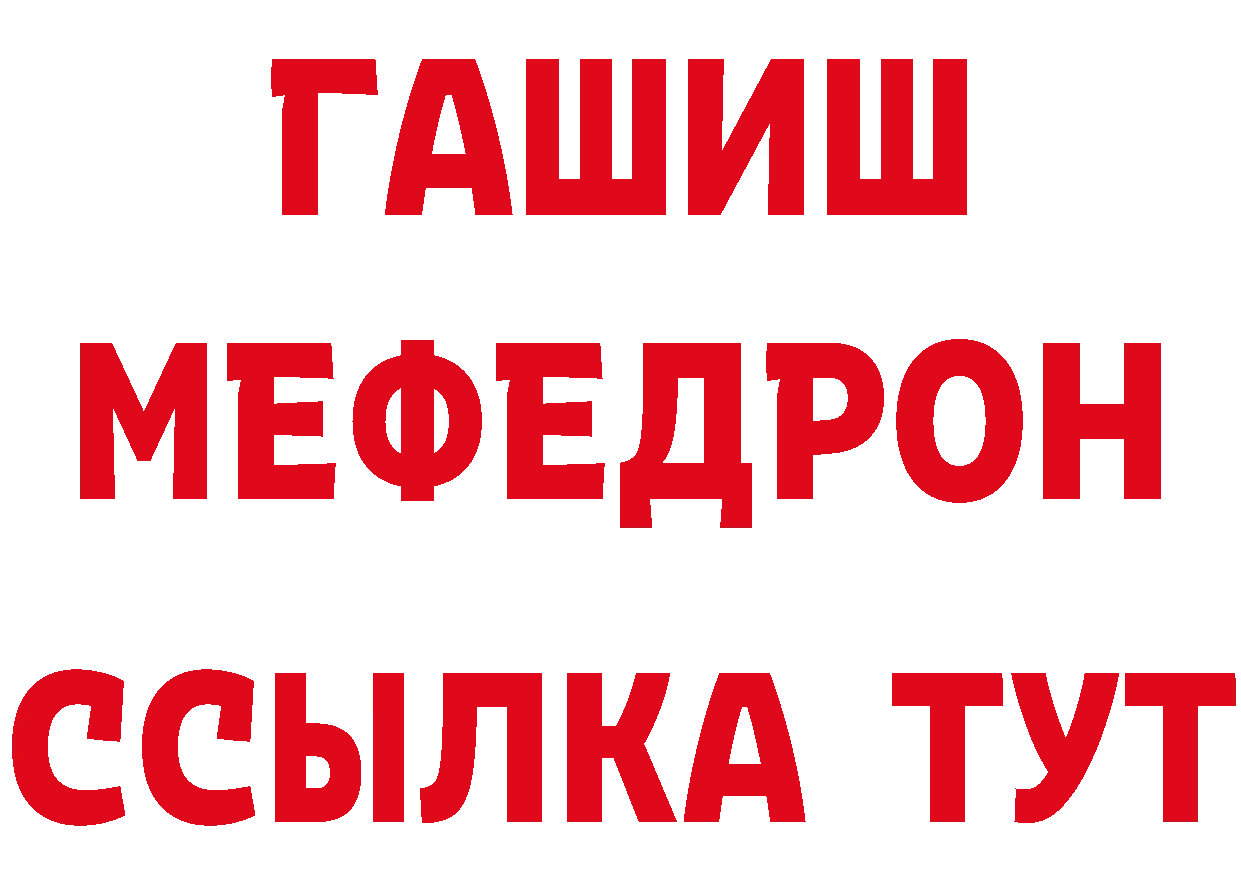 ГАШИШ
МЕФЕДРОН
ССЫЛКА ТУТ